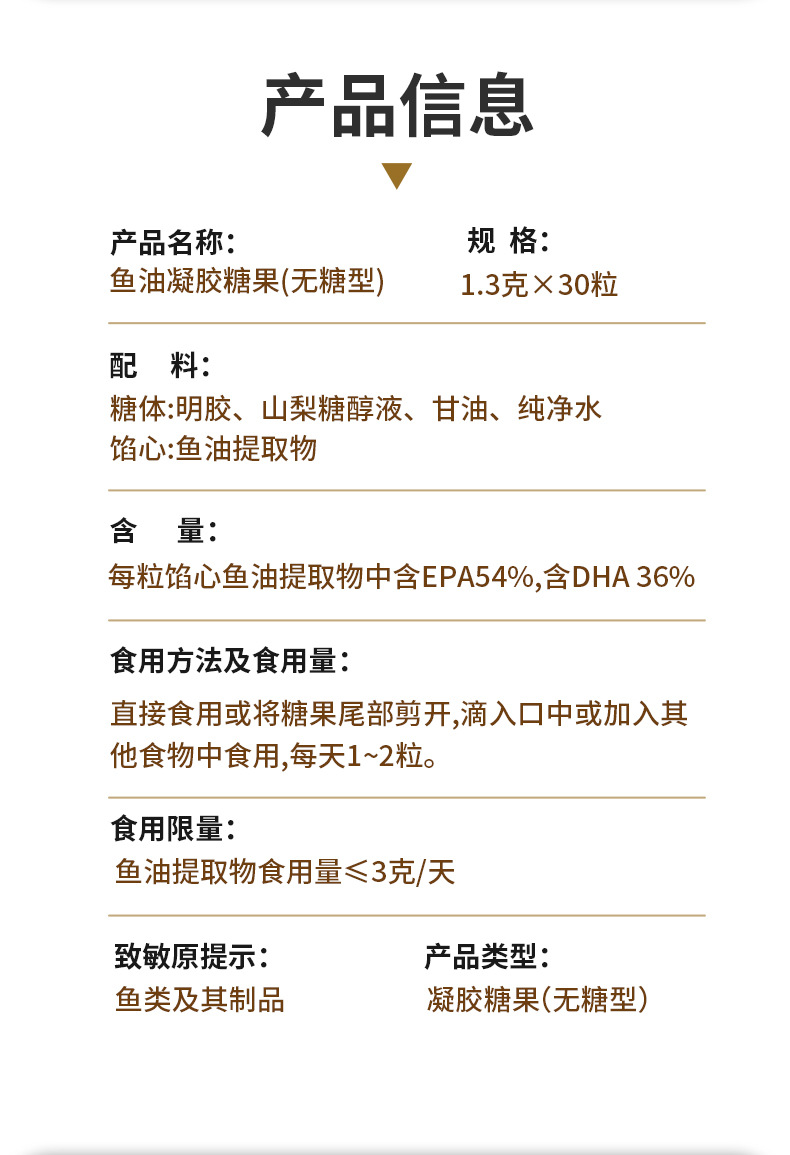 产品信息

产品名称:
鱼油凝胶糖果(无糖型)

规 格:
1.3克×30粒

配 料:
糖体:明胶、山梨糖醇液、甘油、纯净水
馅心:鱼油提取物

含 量:
每粒馅心鱼油提取物中含EPA54%,含DHA 36%

食用方法及食用量:
直接食用或将糖果尾部剪开,滴入口中或加入其他食物中食用,每天1~2粒。

食用限量:
鱼油提取物食用量≤3克/天

致敏原提示:
鱼类及其制品

产品类型:
凝胶糖果(无糖型)